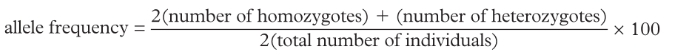 $\text{allele frequency} = \frac{2(\text{number of homozygotes}) + (\text{number of heterozygotes})}{2(\text{total number of individuals})} \times 100$